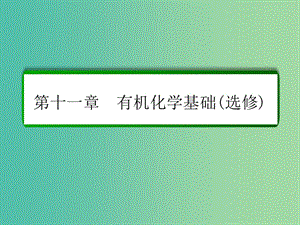 第十一章　有机化学基础(选修)